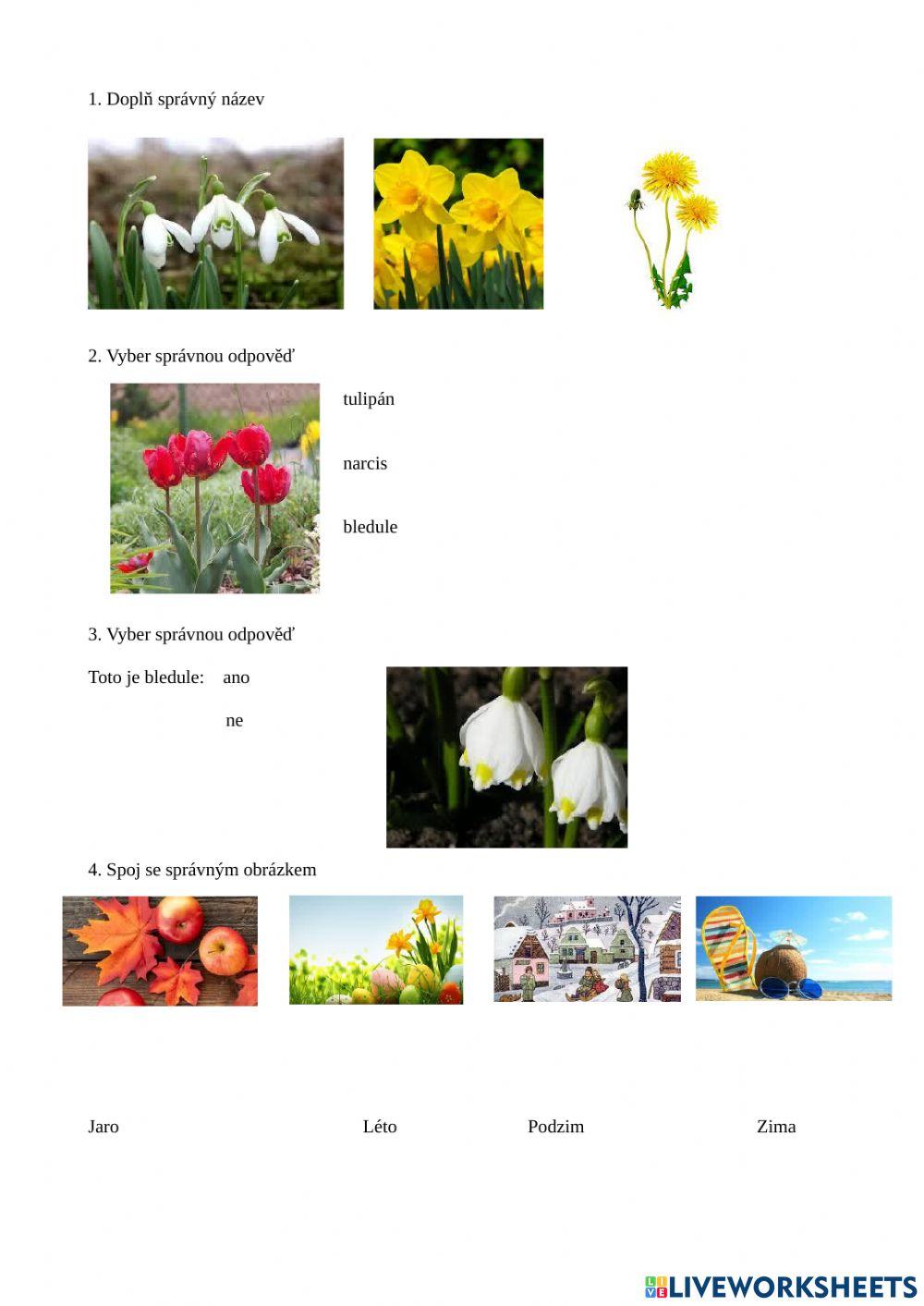 1. Doplň správný název

2. Vyber správnou odpověď

tulipán

narcis

bledule

3. Vyber správnou odpověď

Toto je bledule: ano

ne

4. Spoj se správným obrázkem

Jaro Léto Podzim Zima

LIVEWORKSHEETS